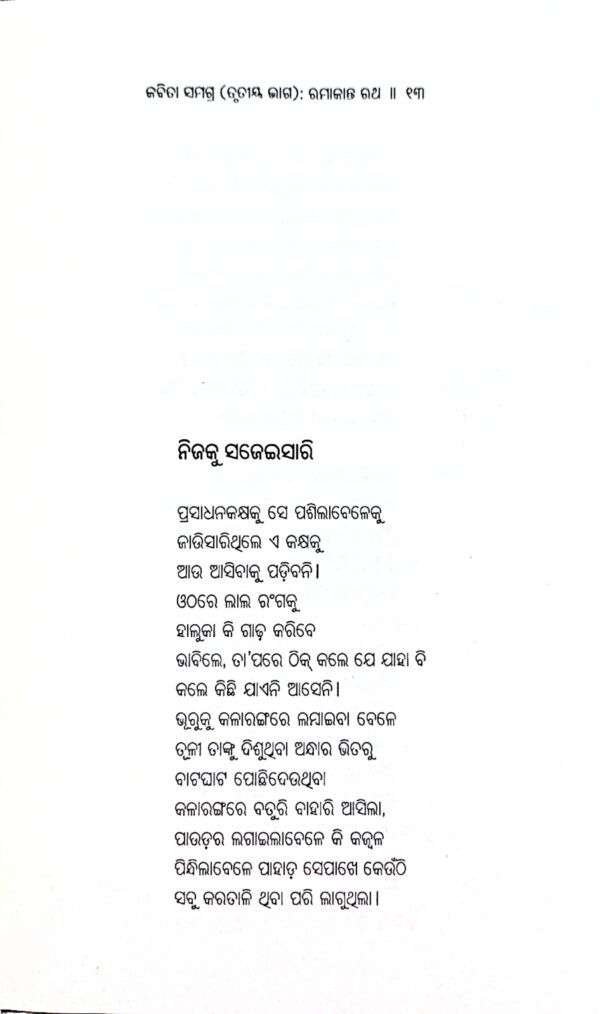 କବିତା ସମଗ୍ର (ତୃତୀୟ ଭାଗ): ରମାକାନ୍ତ ରଥ ॥ ୧୩

ନିଜକୁ ସଜେଇସାରି

ପ୍ରସାଧନକକ୍ଷକୁ ସେ ପଶିଲାବେଳେକୁ
ଜାଣିସାରିଥିଲେ ଏ କକ୍ଷକୁ
ଆଉ ଆସିବାକୁ ପଡ଼ିବନି।
ଓଠରେ ଲାଲ ରଂଗକୁ
ହାଲୁକା କି ଗାଢ଼ କରିବେ
ଭାବିଲେ, ତା'ପରେ ଠିକ୍ କଲେ ଯେ ଯାହା ବି
କଲେ କିଛି ଯାଏନି ଆସେନି।
ଭୂରୁକୁ କଳାରଙ୍ଗରେ ଲମ୍ବାଇବା ବେଳେ
ତୂଳୀ ତାଙ୍କୁ ଦିଶୁଥିବା ଅନ୍ଧାର ଭିତରୁ
ବାଟଘାଟ ପୋଛିଦେଉଥିବା
କଳାରଙ୍ଗରେ ବତୁରି ବାହାରି ଆସିଲା,
ପାଉଡ଼ର ଲଗାଇଲାବେଳେ କି କଜ୍ଜଳ
ପିନ୍ଧିଲାବେଳେ ପାହାଡ଼ ସେପାଖେ କେଉଁଠି
ସବୁ କରତାଳି ଥିବା ପରି ଲାଗୁଥିଲା।